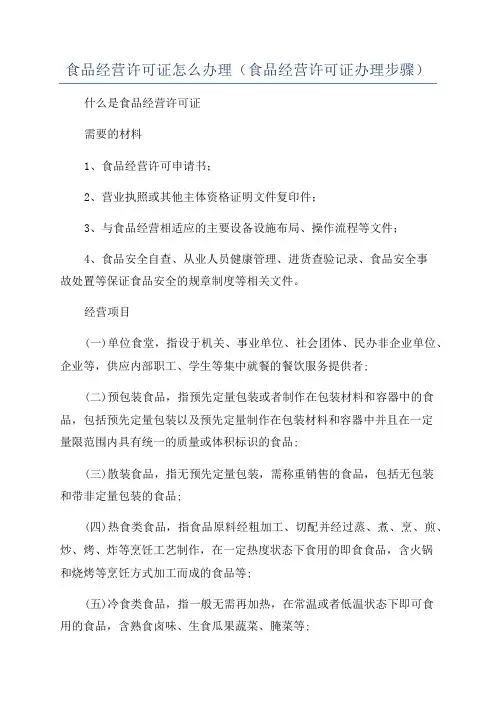 食品经营许可证怎么办理（食品经营许可证办理步骤）

什么是食品经营许可证

需要的材料

1、食品经营许可申请书；

2、营业执照或其他主体资格证明文件复印件；

3、与食品经营相适应的主要设备设施布局、操作流程等文件；

4、食品安全自查、从业人员健康管理、进货查验记录、食品安全事故处置等保证食品安全的规章制度等相关文件。

经营项目

(一)单位食堂，指设于机关、事业单位、社会团体、民办非企业单位、企业等，供应内部职工、学生等集中就餐的餐饮服务提供者；

(二)预包装食品，指预先定量包装或者制作在包装材料和容器中的食品，包括预先定量包装以及预先定量制作在包装材料和容器中并且在一定量限范围内具有统一的质量或体积标识的食品；

(三)散装食品，指无预先定量包装，需称重销售的食品，包括无包装和带非定量包装的食品；

(四)热食类食品，指食品原料经粗加工、切配并经过蒸、煮、烹、煎、炒、烤、炸等烹饪工艺制作，在一定热度状态下食用的即食食品，含火锅和烧烤等烹饪方式加工而成的食品等；

(五)冷食类食品，指一般无需再加热，在常温或者低温状态下即可食用的食品，含熟食卤味、生食瓜果蔬菜、腌菜等；